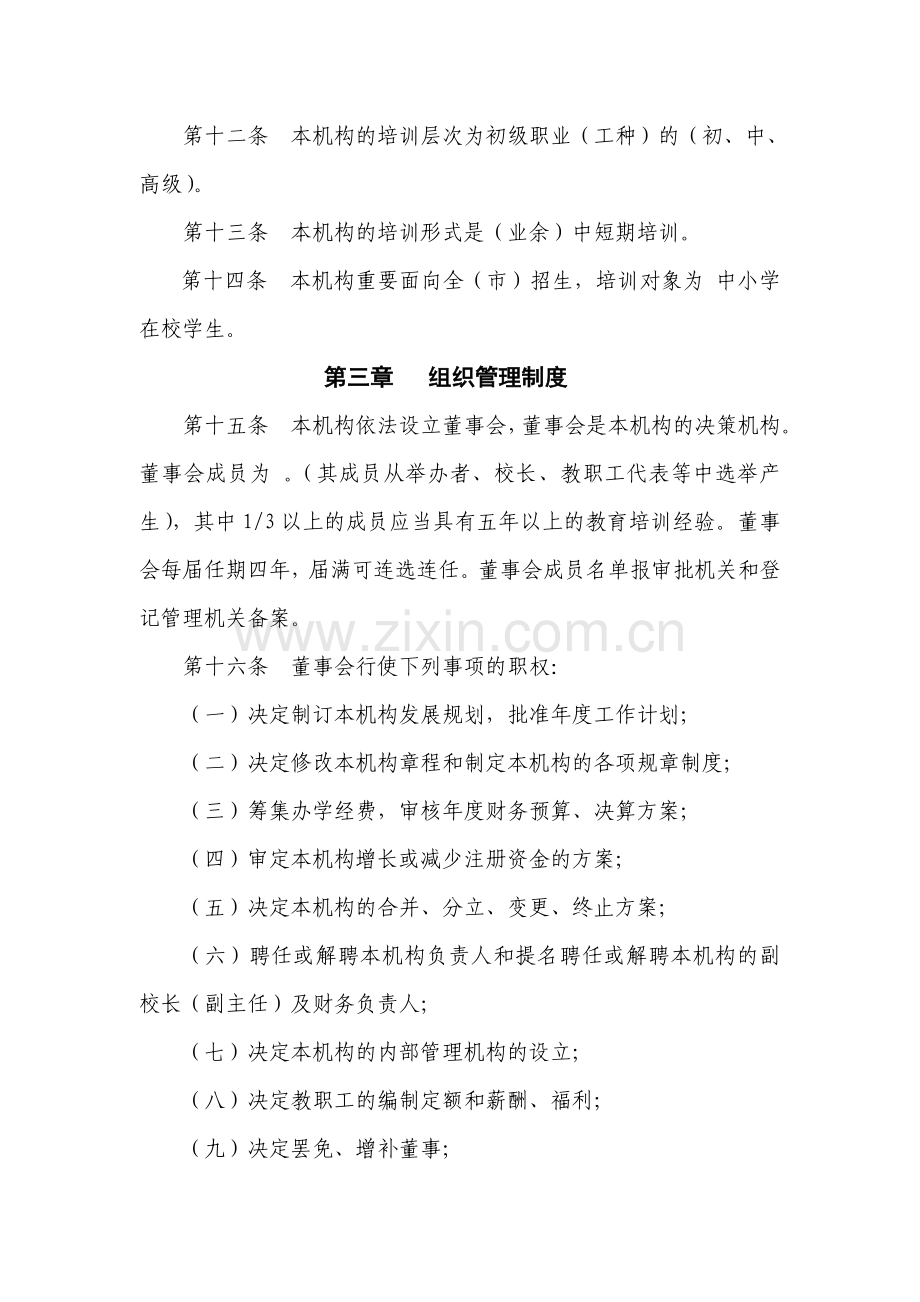 第十二条 本机构的培训层次为初级职业（工种）的（初、中、高级）。

第十三条 本机构的培训形式是（业余）中短期培训。

第十四条 本机构重要面向全（市）招生，培训对象为 中小学在校学生。

第三章 组织管理制度

第十五条 本机构依法设立董事会，董事会是本机构的决策机构。董事会成员为 。（其成员从举办者、校长、教职工代表等中选举产生），其中1/3以上的成员应当具有五年以上的教育培训经验。董事会每届任期四年，届满可连选连任。董事会成员名单报审批机关和登记管理机关备案。

第十六条 董事会行使下列事项的职权：

（一）决定制订本机构发展规划，批准年度工作计划；

（二）决定修改本机构章程和制定本机构的各项规章制度；

（三）筹集办学经费，审核年度财务预算、决算方案；

（四）审定本机构增长或减少注册资金的方案；

（五）决定本机构的合并、分立、变更、终止方案；

（六）聘任或解聘本机构负责人和提名聘任或解聘本机构的副校长（副主任）及财务负责人；

（七）决定本机构的内部管理机构的设立；

（八）决定教职工的编制定额和薪酬、福利；

（九）决定罢免、增补董事；

www.zixin.com.cn